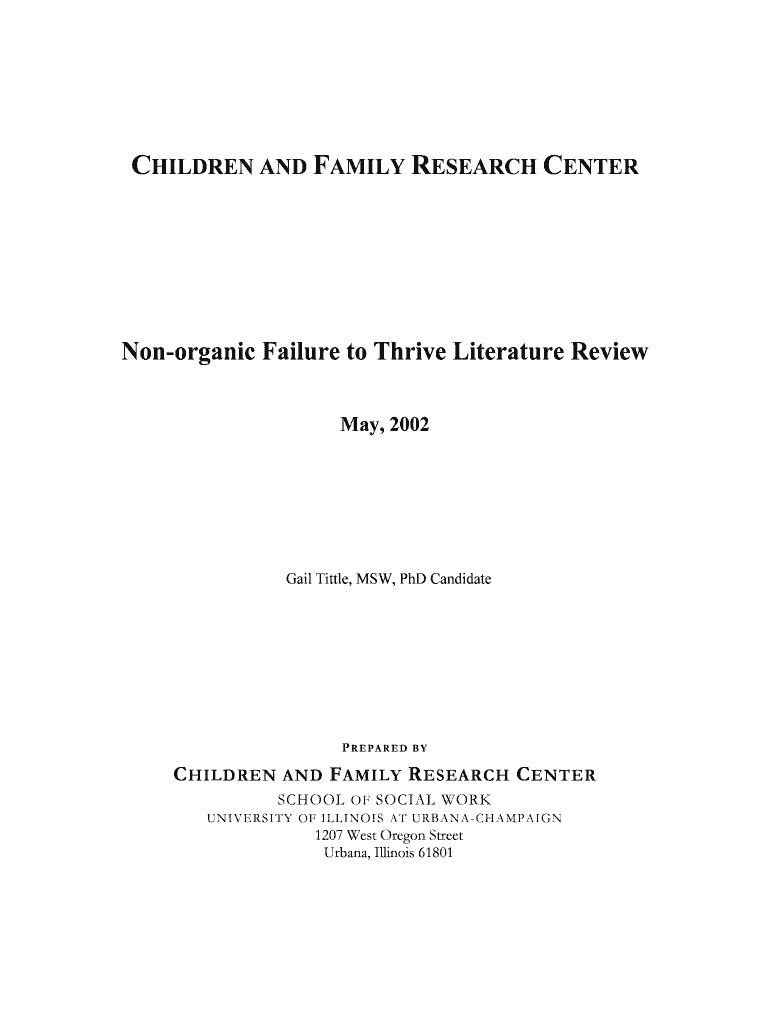 CHILDREN AND FAMILY RESEARCH CENTER

Non-organic Failure to Thrive Literature Review

May, 2002

Gail Tittle, MSW, PhD Candidate

PREPARED BY

CHILDREN AND FAMILY RESEARCH CENTER
SCHOOL OF SOCIAL WORK
UNIVERSITY OF ILLINOIS AT URBANA-CHAMPAIGN
1207 West Oregon Street
Urbana, Illinois 61801